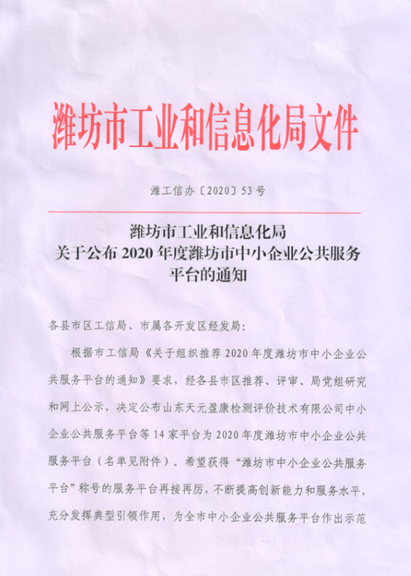 潍坊市工业和信息化局文件

潍工信办〔2020〕53号

潍坊市工业和信息化局
关于公布2020年度潍坊市中小企业公共服务平台的通知

各县市区工信局、市属各开发区经发局：

根据市工信局《关于组织推荐2020年度潍坊市中小企业公共服务平台的通知》要求，经各县市区推荐、评审、局党组研究和网上公示，决定公布山东天元盈康检测评价技术有限公司中小企业公共服务平台等14家平台为2020年度潍坊市中小企业公共服务平台（名单见附件）。希望获得“潍坊市中小企业公共服务平台”称号的服务平台再接再厉，不断提高创新能力和服务水平，充分发挥典型引领作用，为全市中小企业公共服务平台作出示范